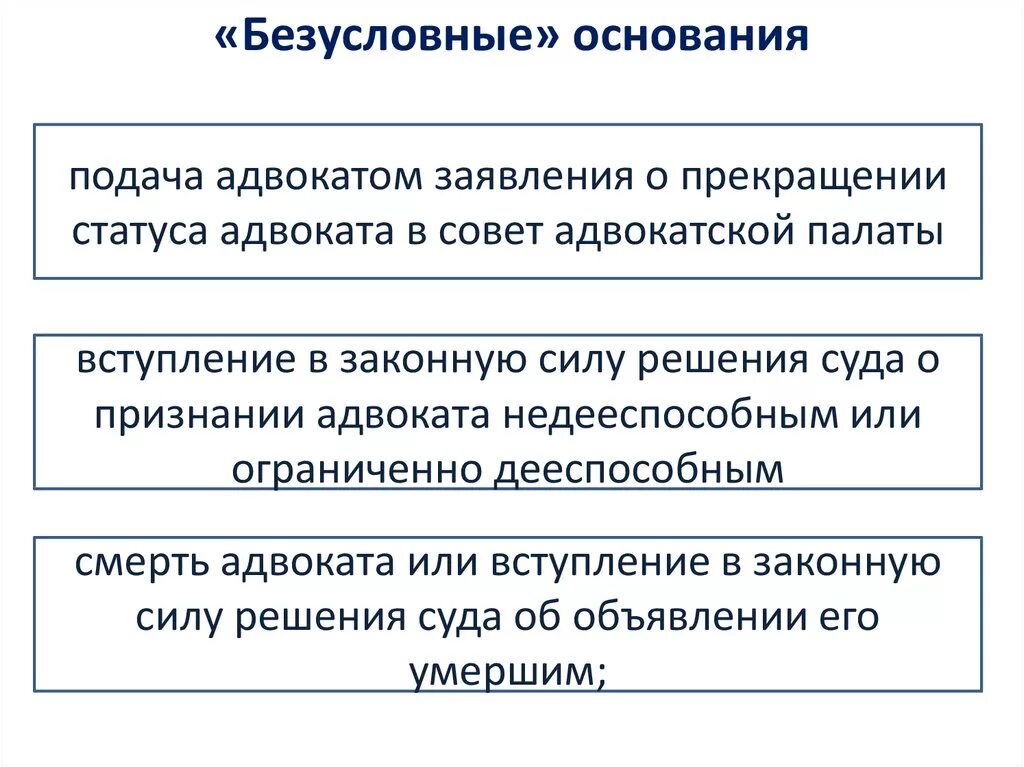 «Безусловные» основания

подача адвокатом заявления о прекращении статуса адвоката в совет адвокатской палаты

вступление в законную силу решения суда о признании адвоката недееспособным или ограниченно дееспособным

смерть адвоката или вступление в законную силу решения суда об объявлении его умершим;